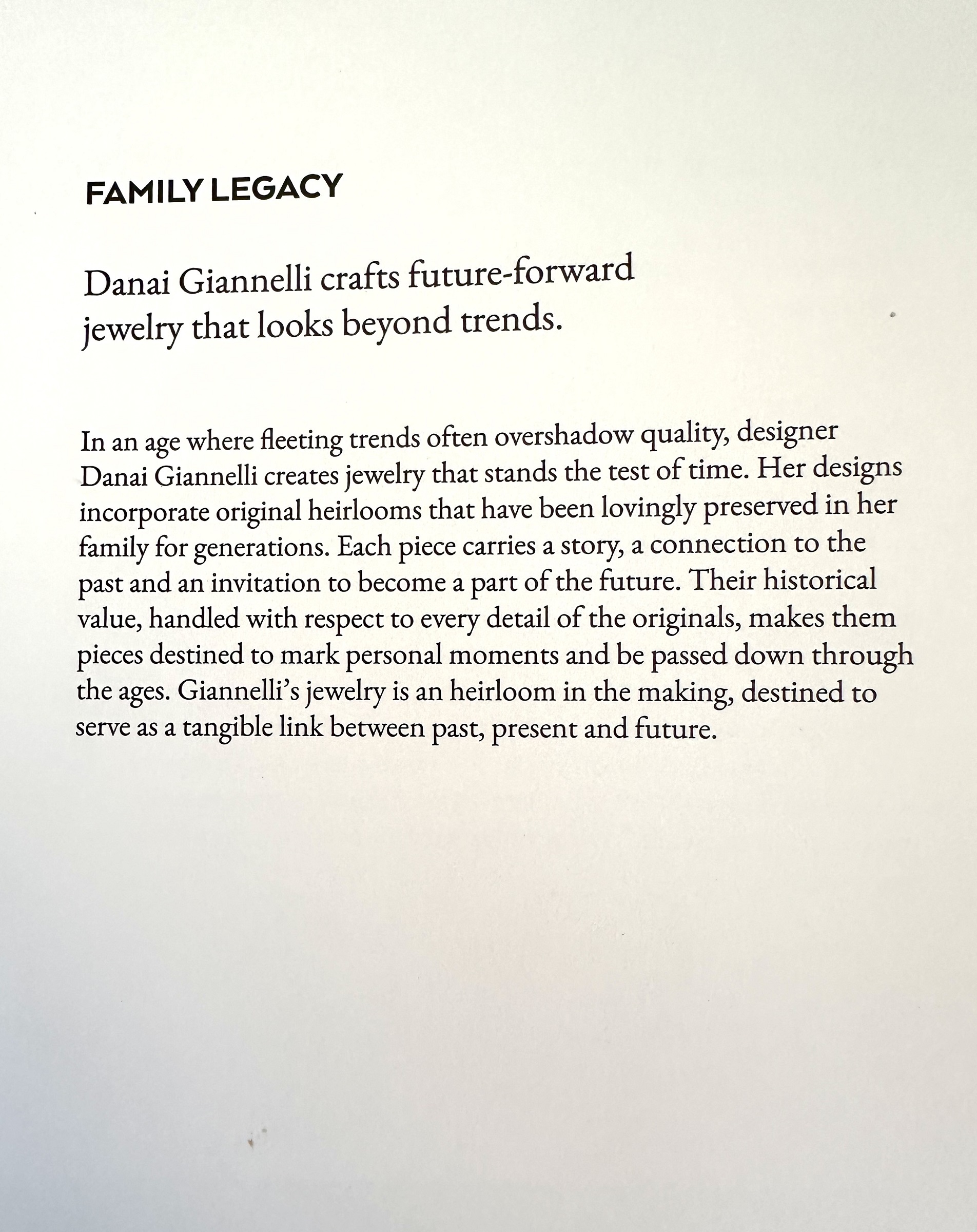 FAMILY LEGACY

Danai Giannelli crafts future-forward jewelry that looks beyond trends.

In an age where fleeting trends often overshadow quality, designer Danai Giannelli creates jewelry that stands the test of time. Her designs incorporate original heirlooms that have been lovingly preserved in her family for generations. Each piece carries a story, a connection to the past and an invitation to become a part of the future. Their historical value, handled with respect to every detail of the originals, makes them pieces destined to mark personal moments and be passed down through the ages. Giannelli's jewelry is an heirloom in the making, destined to serve as a tangible link between past, present and future.